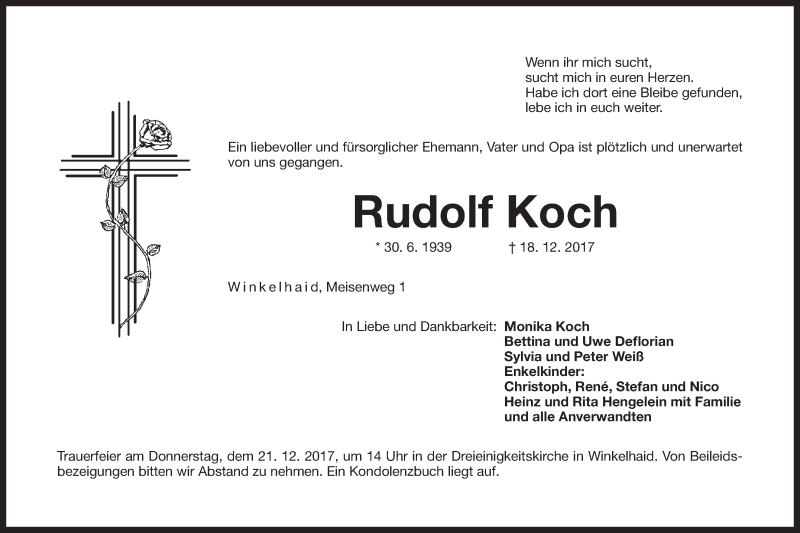 Wenn ihr mich sucht,
sucht mich in euren Herzen.
Habe ich dort eine Bleibe gefunden,
lebe ich in euch weiter.

Ein liebevoller und fürsorglicher Ehemann, Vater und Opa ist plötzlich und unerwartet von uns gegangen.

Rudolf Koch

* 30. 6. 1939 † 18. 12. 2017

Winkelhaid, Meisenweg 1

In Liebe und Dankbarkeit: Monika Koch
Bettina und Uwe Deflorian
Sylvia und Peter Weiß
Enkelkinder:
Christoph, René, Stefan und Nico
Heinz und Rita Hengelein mit Familie
und alle Anverwandten

Trauerfeier am Donnerstag, dem 21. 12. 2017, um 14 Uhr in der Dreieinigkeitskirche in Winkelhaid. Von Beileidsbezeigungen bitten wir Abstand zu nehmen. Ein Kondolenzbuch liegt auf.